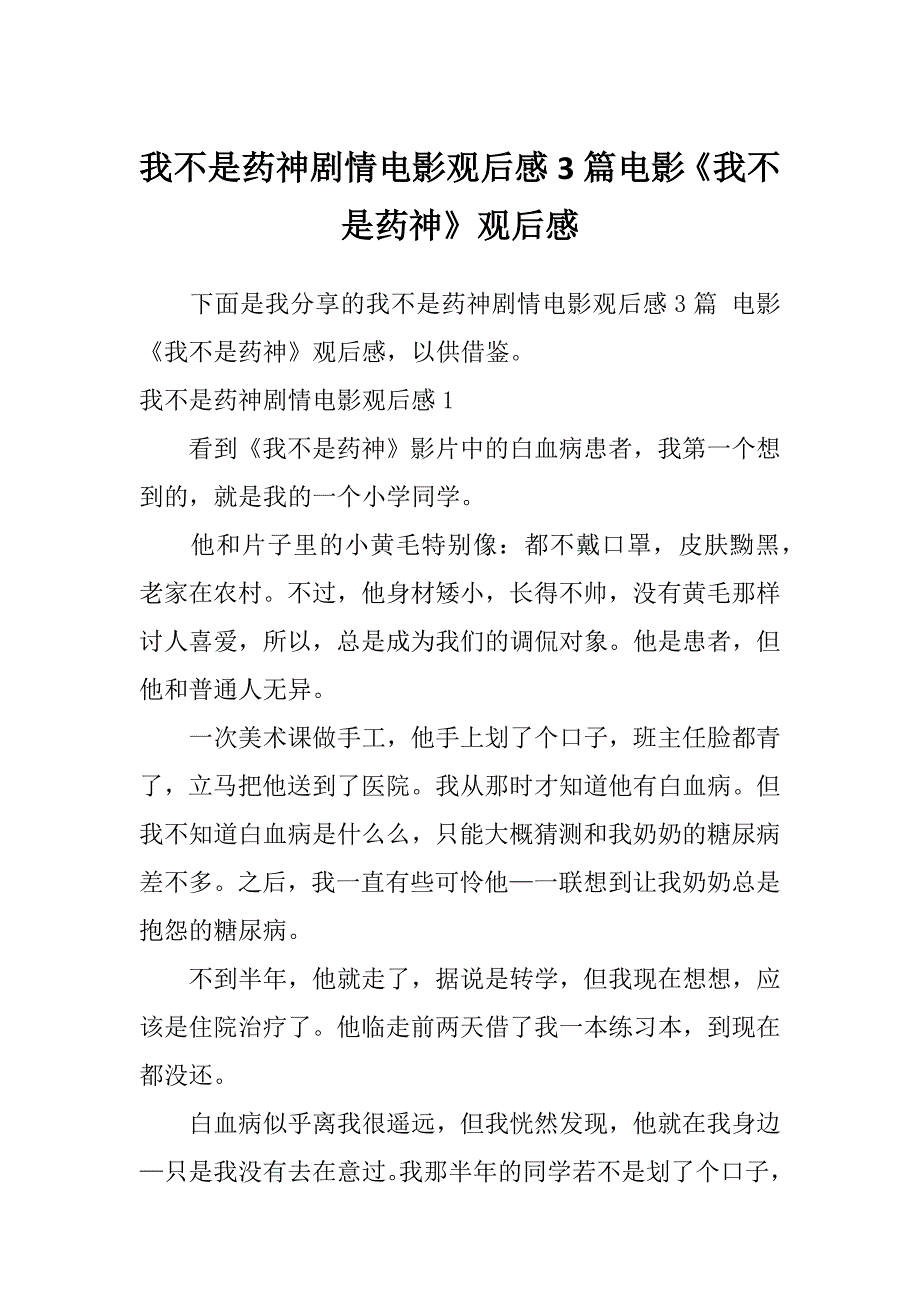 我不是药神剧情电影观后感3篇电影《我不是药神》观后感

下面是我分享的我不是药神剧情电影观后感3篇 电影《我不是药神》观后感，以供借鉴。

我不是药神剧情电影观后感1

看到《我不是药神》影片中的白血病患者，我第一个想到的，就是我的一个小学同学。

他和片子里的小黄毛特别像：都不戴口罩，皮肤黝黑，老家在农村。不过，他身材矮小，长得不帅，没有黄毛那样讨人喜爱，所以，总是成为我们的调侃对象。他是患者，但他和普通人无异。

一次美术课做手工，他手上划了个口子，班主任脸都青了，立马把他送到了医院。我从那时才知道他有白血病。但我不知道白血病是什么么，只能大概猜测和我奶奶的糖尿病差不多。之后，我一直有些可怜他——联想到让我奶奶总是抱怨的糖尿病。

不到半年，他就走了，据说是转学，但我现在想想，应该是住院治疗了。他临走前两天借了我一本练习本，到现在都没还。

白血病似乎离我很遥远，但我恍然发现，他就在我身边—只是我没有去在意过。我那半年的同学若不是划了个口子，